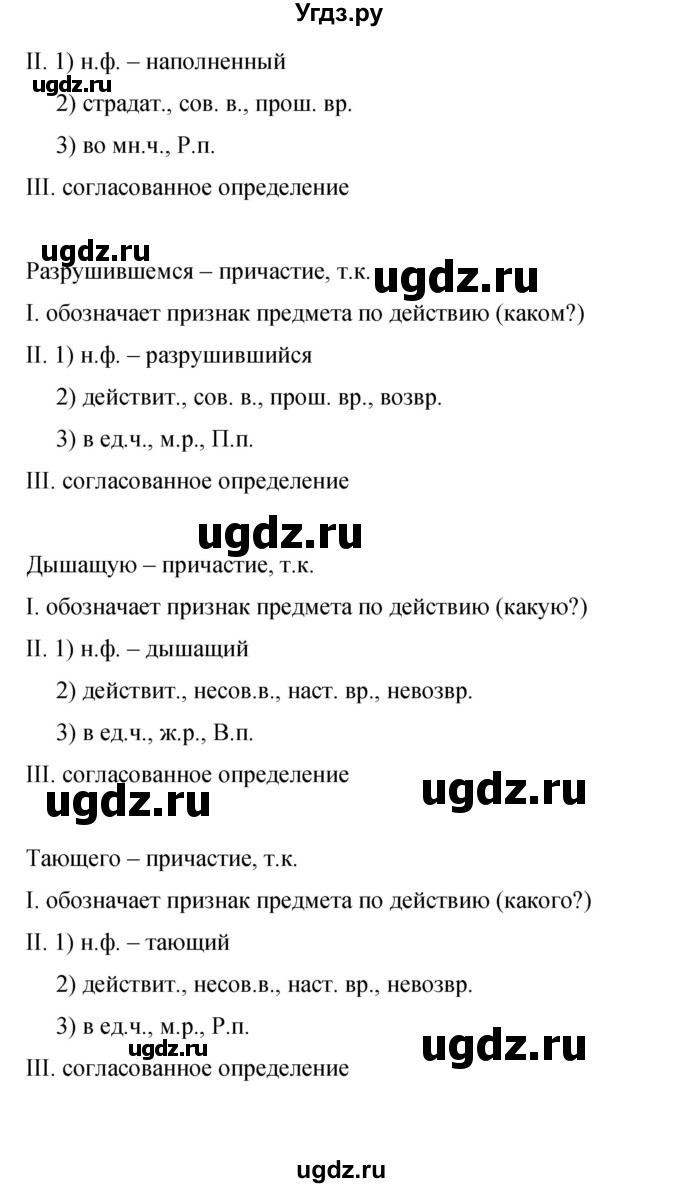 Угдз.ру

II. 1) н.ф. – наполненный
ugdz.ru
2) страдат., сов. в., прош. вр.
3) во мн.ч., Р.п.
III. согласованное определение

ugdz.ru
Разрушившемся – причастие, т.к. ugdz.ru
I. обозначает признак предмета по действию (каком?)
II. 1) н.ф. – разрушившийся
2) действит., сов. в., прош. вр., возвр.
3) в ед.ч., м.р., П.п.
III. согласованное определение

ugdz.ru
Дышащую – причастие, т.к.
I. обозначает признак предмета по действию (какую?)
II. 1) н.ф. – дышащий
2) действит., несов.в., наст. вр., невозвр.
3) в ед.ч., ж.р., В.п.
III. согласованное определение
ugdz.ru ugdz.ru

Тающего – причастие, т.к.
I. обозначает признак предмета по действию (какого?)
II. 1) н.ф. – тающий
2) действит., несов.в., наст. вр., невозвр.
3) в ед.ч., м.р., Р.п.
ugdz.ru ugdz.ru
III. согласованное определение

ugdz.ru